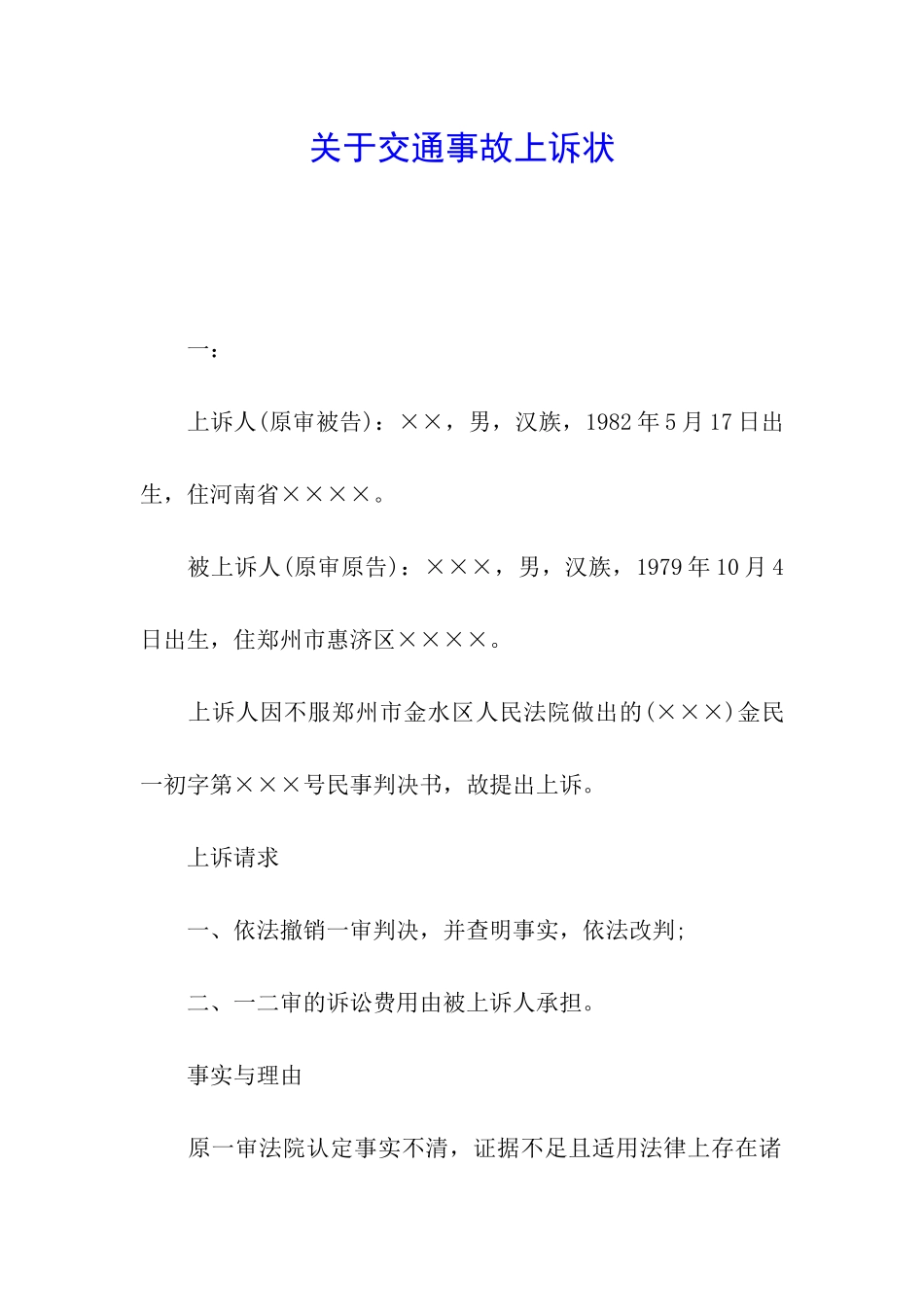 关于交通事故上诉状

一：

上诉人(原审被告)：××，男，汉族，1982年5月17日出生，住河南省××××。

被上诉人(原审原告)：×××，男，汉族，1979年10月4日出生，住郑州市惠济区××××。

上诉人因不服郑州市金水区人民法院做出的(×××)金民一初字第×××号民事判决书，故提出上诉。

上诉请求

一、依法撤销一审判决，并查明事实，依法改判;

二、一二审的诉讼费用由被上诉人承担。

事实与理由

原一审法院认定事实不清，证据不足且适用法律上存在诸